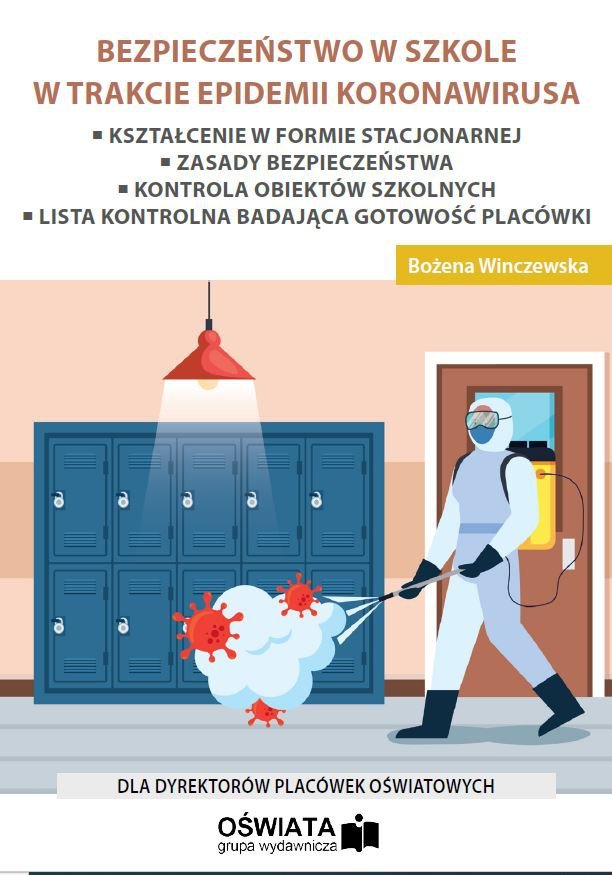 BEZPIECZEŃSTWO W SZKOLE
W TRAKCIE EPIDEMII KORONAWIRUSA

▪ KSZTAŁCENIE W FORMIE STACJONARNEJ
▪ ZASADY BEZPIECZEŃSTWA
▪ KONTROLA OBIEKTÓW SZKOLNYCH
▪ LISTA KONTROLNA BADAJĄCA GOTOWOŚĆ PLACÓWKI

Bożena Winczewska

DLA DYREKTORÓW PLACÓWEK OŚWIATOWYCH

OŚWIATA
grupa wydawnicza